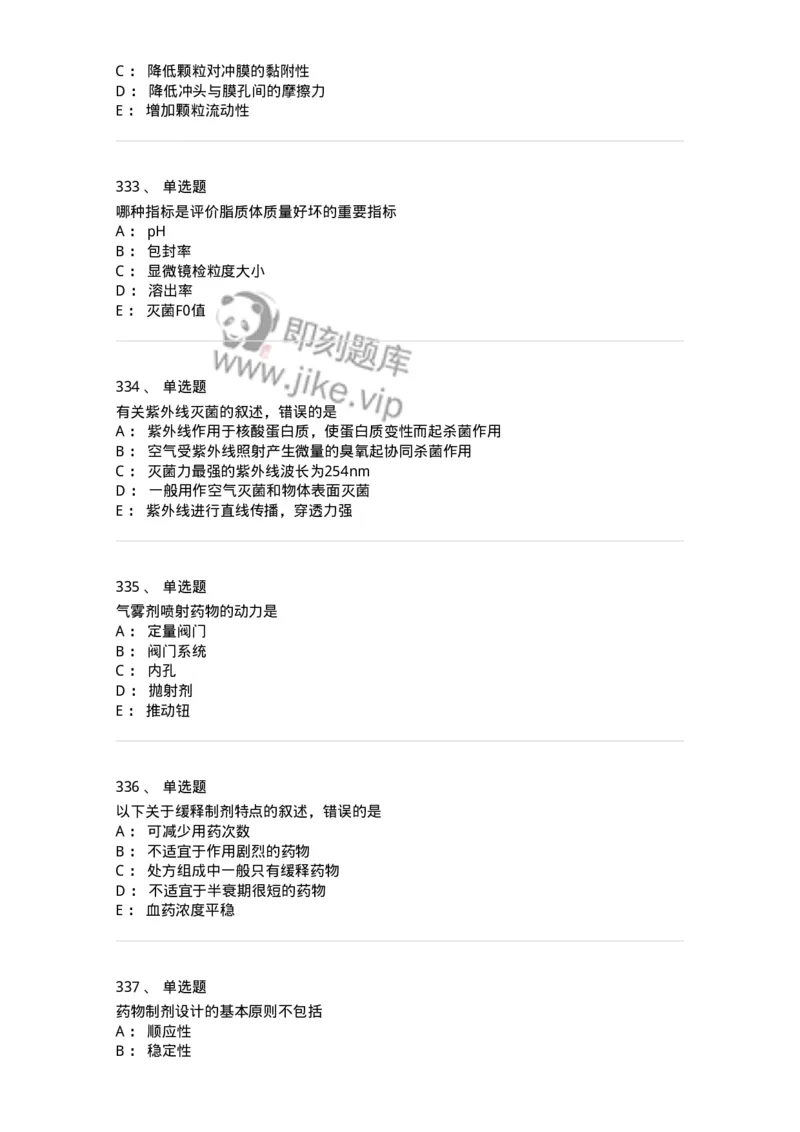 C： 降低颗粒对冲膜的黏附性
D： 降低冲头与膜孔间的摩擦力
E： 增加颗粒流动性

333、 单选题
哪种指标是评价脂质体质量好坏的重要指标
A： pH
B： 包封率
C： 显微镜检粒度大小
D： 溶出率
E： 灭菌F0值

即刻题库
www.jike.vip

334、 单选题
有关紫外线灭菌的叙述，错误的是
A： 紫外线作用于核酸蛋白质，使蛋白质变性而起杀菌作用
B： 空气受紫外线照射产生微量的臭氧起协同杀菌作用
C： 灭菌力最强的紫外线波长为254nm
D： 一般用作空气灭菌和物体表面灭菌
E： 紫外线进行直线传播，穿透力强

335、 单选题
气雾剂喷射药物的动力是
A： 定量阀门
B： 阀门系统
C： 内孔
D： 抛射剂
E： 推动钮

336、 单选题
以下关于缓释制剂特点的叙述，错误的是
A： 可减少用药次数
B： 不适宜于作用剧烈的药物
C： 处方组成中一般只有缓释药物
D： 不适宜于半衰期很短的药物
E： 血药浓度平稳

337、 单选题
药物制剂设计的基本原则不包括
A： 顺应性
B： 稳定性